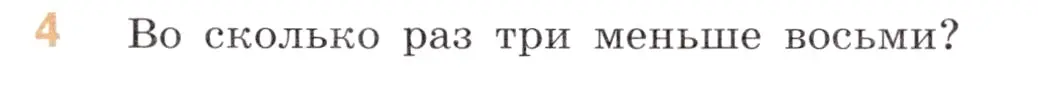 4 Во сколько раз три меньше восьми?